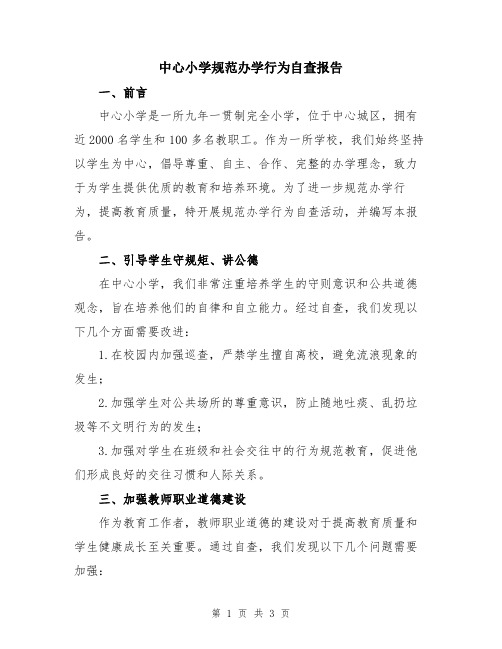 中心小学规范办学行为自查报告

一、前言

中心小学是一所九年一贯制完全小学，位于中心城区，拥有近2000名学生和100多名教职工。作为一所学校，我们始终坚持以学生为中心，倡导尊重、自主、合作、完整的办学理念，致力于为学生提供优质的教育和培养环境。为了进一步规范办学行为，提高教育质量，特开展规范办学行为自查活动，并编写本报告。

二、引导学生守规矩、讲公德

在中心小学，我们非常注重培养学生的守则意识和公共道德观念，旨在培养他们的自律和自立能力。经过自查，我们发现以下几个方面需要改进：

1.在校园内加强巡查，严禁学生擅自离校，避免流浪现象的发生；

2.加强学生对公共场所的尊重意识，防止随地吐痰、乱扔垃圾等不文明行为的发生；

3.加强对学生在班级和社会交往中的行为规范教育，促进他们形成良好的交往习惯和人际关系。

三、加强教师职业道德建设

作为教育工作者，教师职业道德的建设对于提高教育质量和学生健康成长至关重要。通过自查，我们发现以下几个问题需要加强：

第 1 页 共 3 页